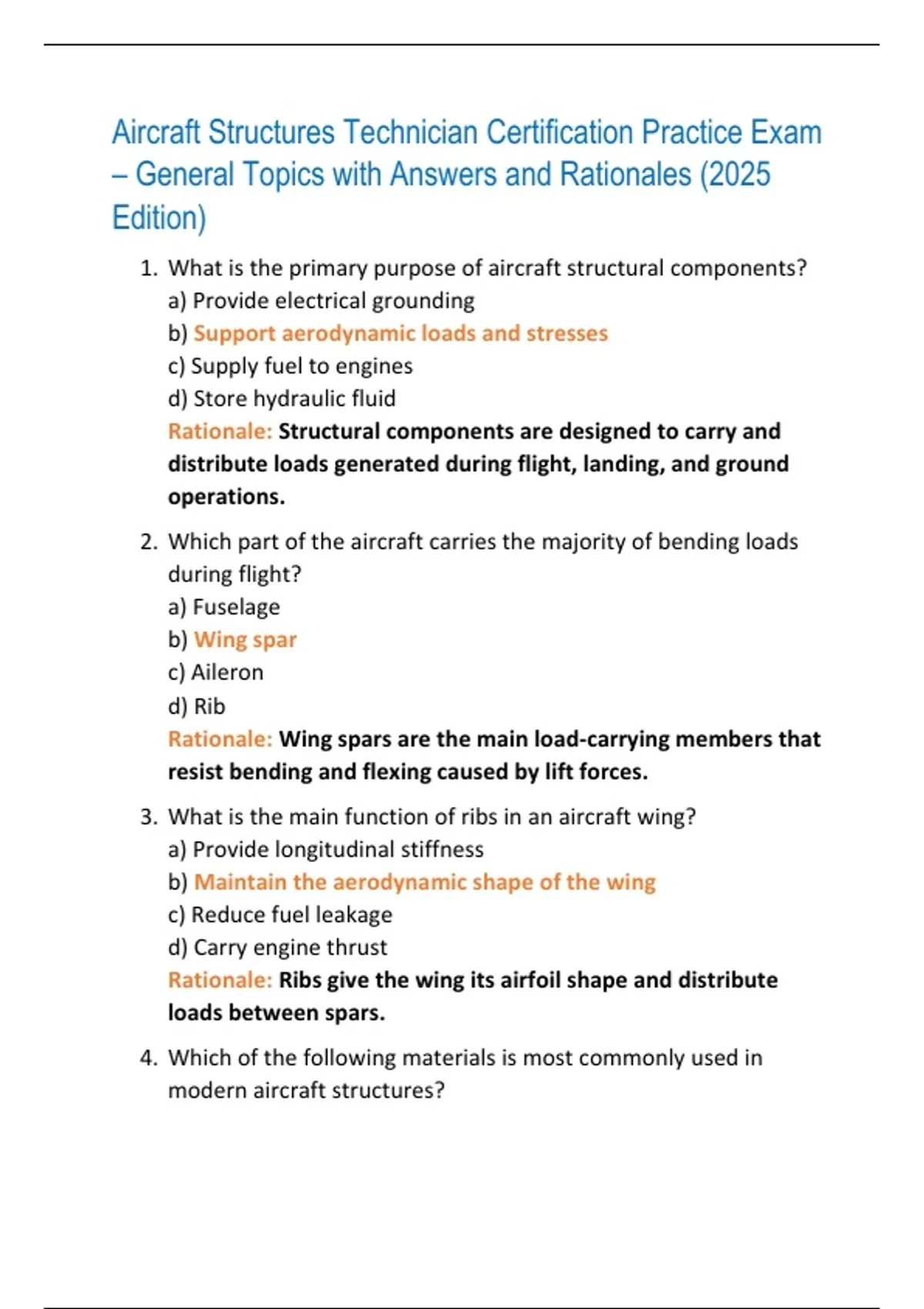 Aircraft Structures Technician Certification Practice Exam – General Topics with Answers and Rationales (2025 Edition)

1. What is the primary purpose of aircraft structural components?
a) Provide electrical grounding
b) Support aerodynamic loads and stresses
c) Supply fuel to engines
d) Store hydraulic fluid
Rationale: Structural components are designed to carry and distribute loads generated during flight, landing, and ground operations.

2. Which part of the aircraft carries the majority of bending loads during flight?
a) Fuselage
b) Wing spar
c) Aileron
d) Rib
Rationale: Wing spars are the main load-carrying members that resist bending and flexing caused by lift forces.

3. What is the main function of ribs in an aircraft wing?
a) Provide longitudinal stiffness
b) Maintain the aerodynamic shape of the wing
c) Reduce fuel leakage
d) Carry engine thrust
Rationale: Ribs give the wing its airfoil shape and distribute loads between spars.

4. Which of the following materials is most commonly used in modern aircraft structures?